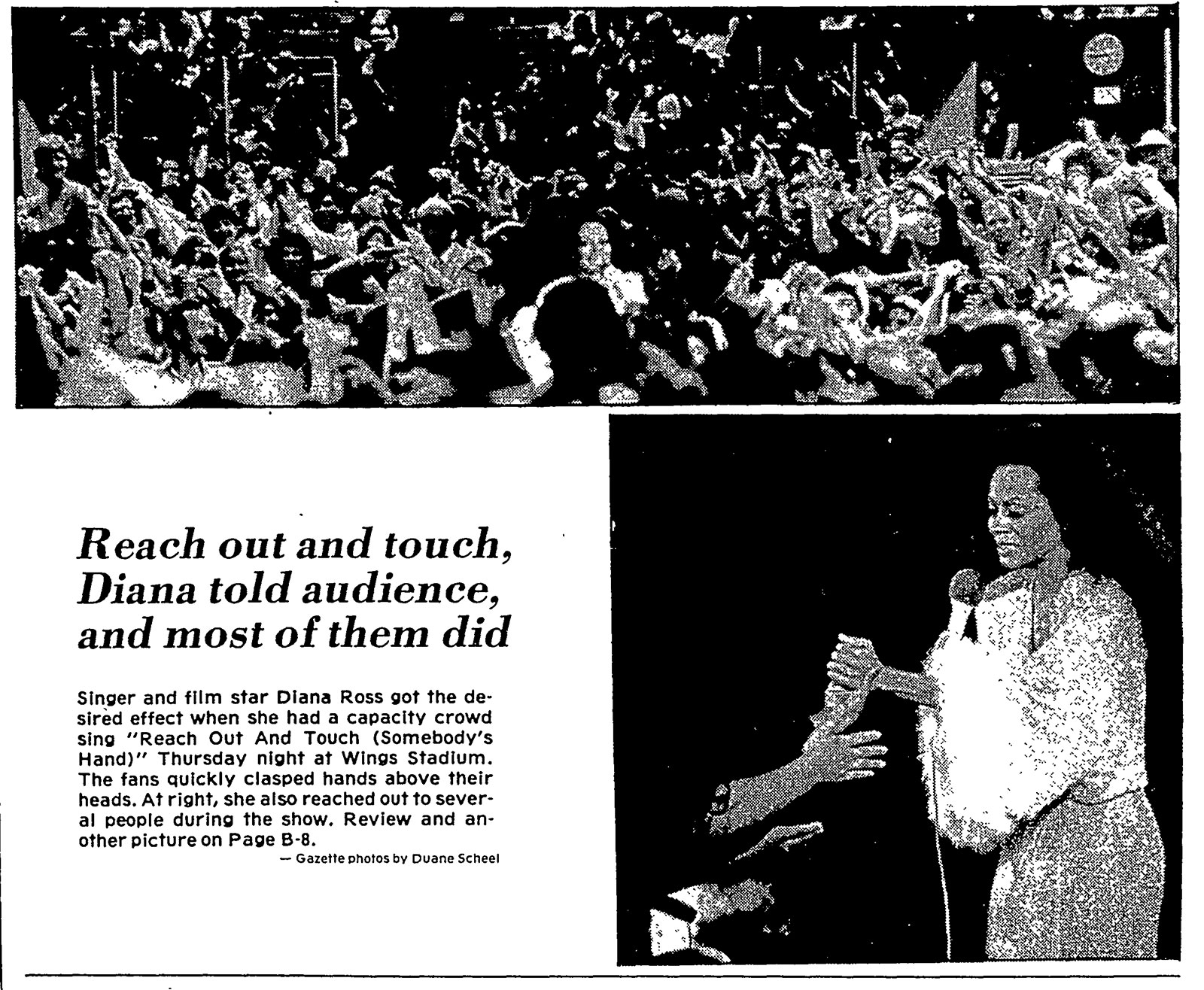 Reach out and touch, Diana told audience, and most of them did

Singer and film star Diana Ross got the desired effect when she had a capacity crowd sing "Reach Out And Touch (Somebody's Hand)" Thursday night at Wings Stadium. The fans quickly clasped hands above their heads. At right, she also reached out to several people during the show. Review and another picture on Page B-8.

— Gazette photos by Duane Scheel